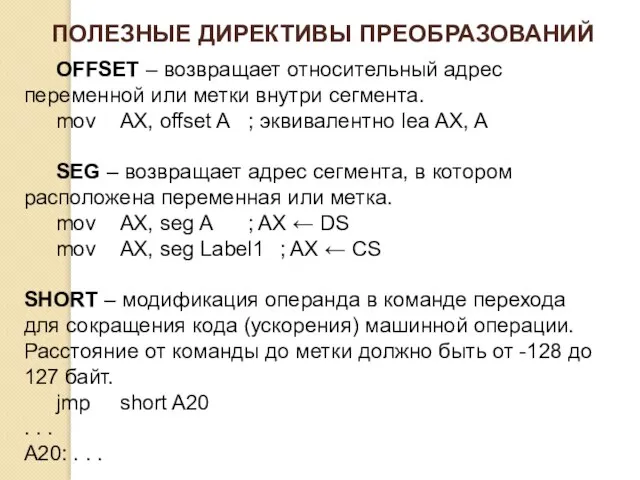 ПОЛЕЗНЫЕ ДИРЕКТИВЫ ПРЕОБРАЗОВАНИЙ

OFFSET – возвращает относительный адрес переменной или метки внутри сегмента.
mov AX, offset A ; эквивалентно lea AX, A

SEG – возвращает адрес сегмента, в котором расположена переменная или метка.
mov AX, seg A ; AX ← DS
mov AX, seg Label1 ; AX ← CS

SHORT – модификация операнда в команде перехода для сокращения кода (ускорения) машинной операции. Расстояние от команды до метки должно быть от -128 до 127 байт.
jmp short A20
. . .
A20: . . .